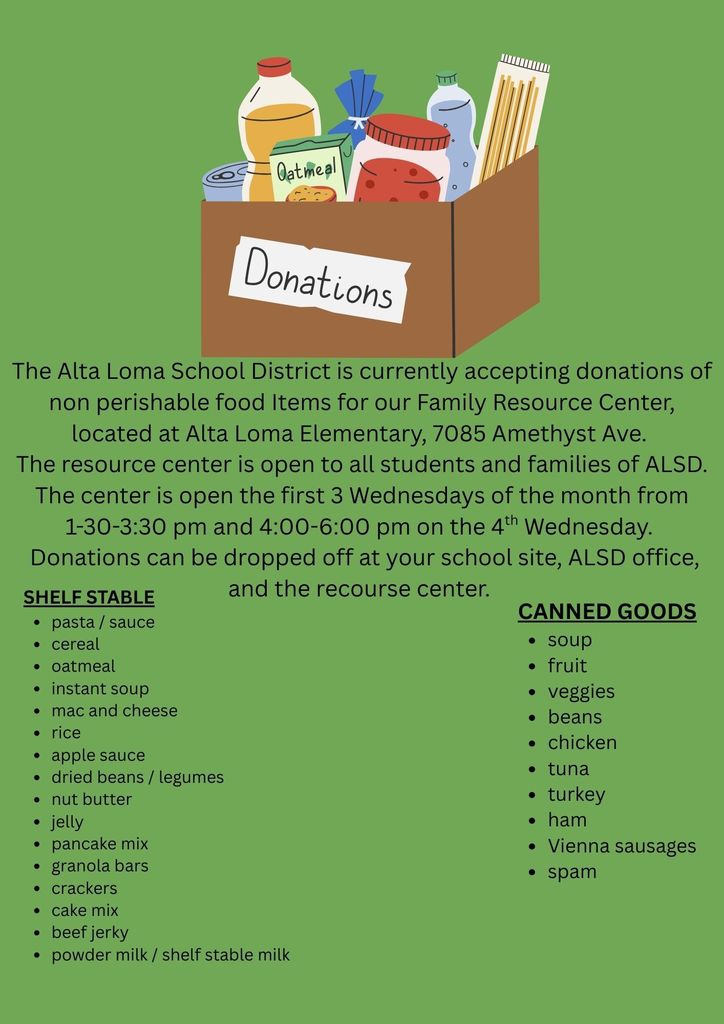 Oatmeal

Donations

The Alta Loma School District is currently accepting donations of non perishable food Items for our Family Resource Center, located at Alta Loma Elementary, 7085 Amethyst Ave.
The resource center is open to all students and families of ALSD.
The center is open the first 3 Wednesdays of the month from 1-30-3:30 pm and 4:00-6:00 pm on the 4$^{th}$ Wednesday.
Donations can be dropped off at your school site, ALSD office, and the recourse center.

SHELF STABLE
- pasta / sauce
- cereal
- oatmeal
- instant soup
- mac and cheese
- rice
- apple sauce
- dried beans / legumes
- nut butter
- jelly
- pancake mix
- granola bars
- crackers
- cake mix
- beef jerky
- powder milk / shelf stable milk

CANNED GOODS
- soup
- fruit
- veggies
- beans
- chicken
- tuna
- turkey
- ham
- Vienna sausages
- spam